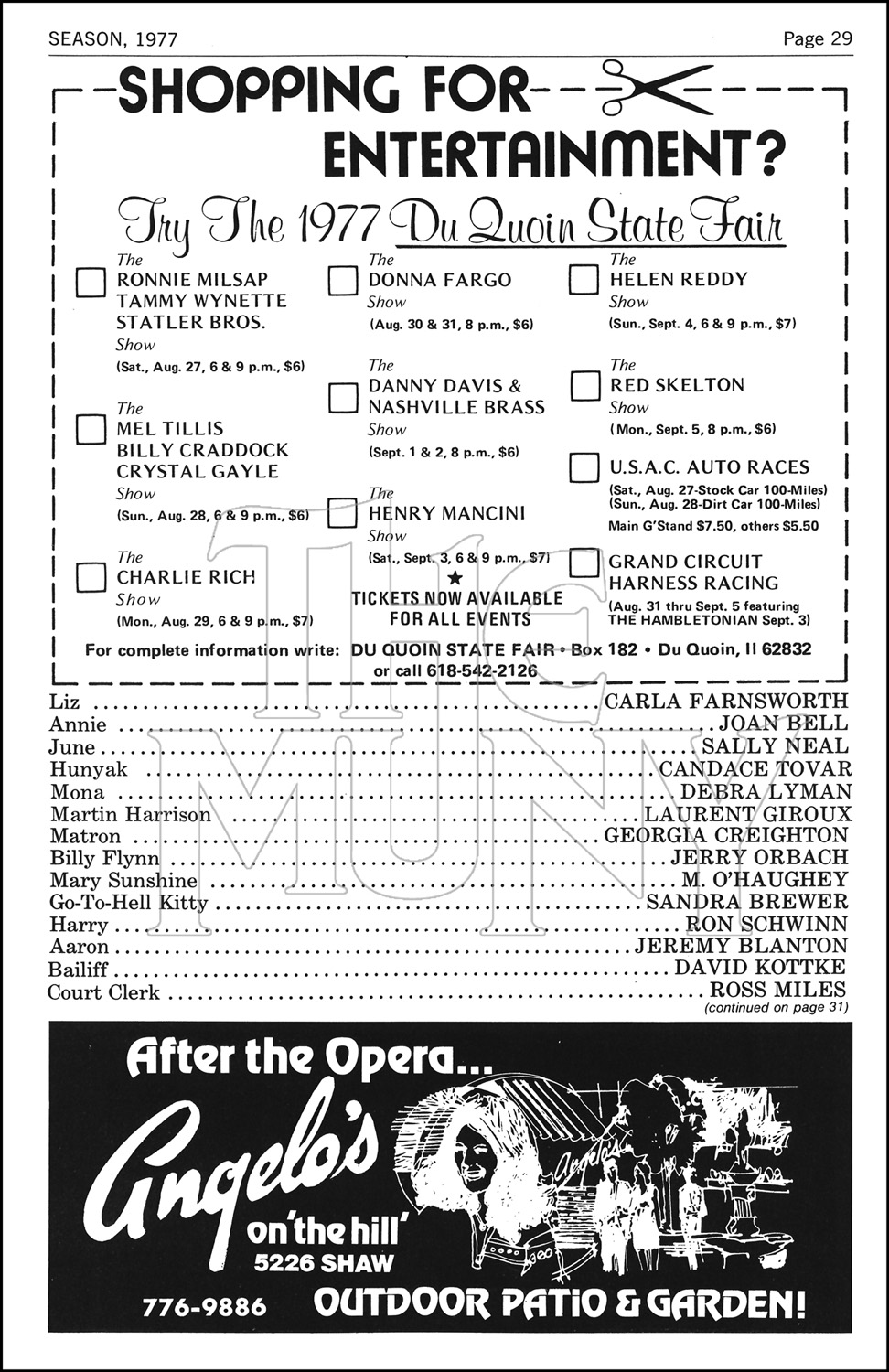 SEASON, 1977

Page 29

SHOPPING FOR ENTERTAINMENT?

Try The 1977 Du Quoin State Fair

The RONNIE MILSAP TAMMY WYNETTE STATLER BROS. Show
(Sat., Aug. 27, 6 & 9 p.m., $6)

The MEL TILLIS BILLY CRADDOCK CRYSTAL GAYLE Show
(Sun., Aug. 28, 6 & 9 p.m., $6)

The CHARLIE RICH Show
(Mon., Aug. 29, 6 & 9 p.m., $7)

The DONNA FARGO Show
(Aug. 30 & 31, 8 p.m., $6)

The DANNY DAVIS & NASHVILLE BRASS Show
(Sept. 1 & 2, 8 p.m., $6)

The HENRY MANCINI Show
(Sat., Sept. 3, 6 & 9 p.m., $7)

★
TICKETS NOW AVAILABLE FOR ALL EVENTS

The HELEN REDDY Show
(Sun., Sept. 4, 6 & 9 p.m., $7)

The RED SKELTON Show
(Mon., Sept. 5, 8 p.m., $6)

U.S.A.C. AUTO RACES
(Sat., Aug. 27-Stock Car 100-Miles)
(Sun., Aug. 28-Dirt Car 100-Miles)
Main G'Stand $7.50, others $5.50

GRAND CIRCUIT HARNESS RACING
(Aug. 31 thru Sept. 5 featuring THE HAMBLETONIAN Sept. 3)

For complete information write: DU QUOIN STATE FAIR • Box 182 • Du Quoin, Il 62832 or call 618-542-2126

THE MUNY

Liz ........ CARLA FARNSWORTH
Annie ........ JOAN BELL
June ........ SALLY NEAL
Hunyak ........ CANDACE TOVAR
Mona ........ DEBRA LYMAN
Martin Harrison ........ LAURENT GIROUX
Matron ........ GEORGIA CREIGHTON
Billy Flynn ........ JERRY ORBACH
Mary Sunshine ........ M. O'HAUGHEY
Go-To-Hell Kitty ........ SANDRA BREWER
Harry ........ RON SCHWINN
Aaron ........ JEREMY BLANTON
Bailiff ........ DAVID KOTTKE
Court Clerk ........ ROSS MILES
(continued on page 31)

After the Opera...
Angelo's
on 'the hill'
5226 SHAW
776-9886
OUTDOOR PATIO & GARDEN!